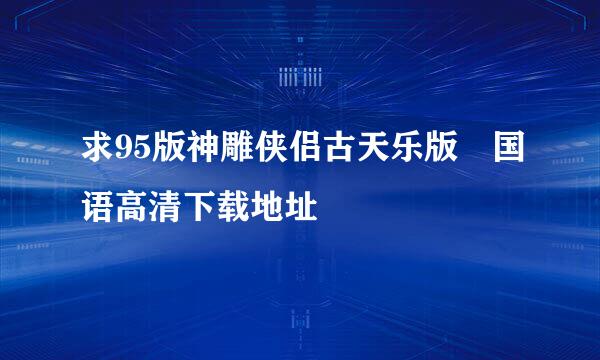 求95版神雕侠侣古天乐版　国语高清下载地址